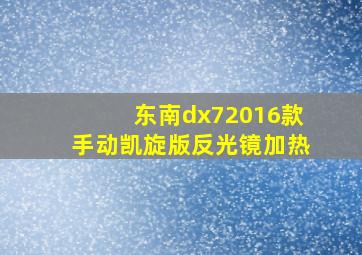 东南dx72016款
手动凯旋版反光镜加热